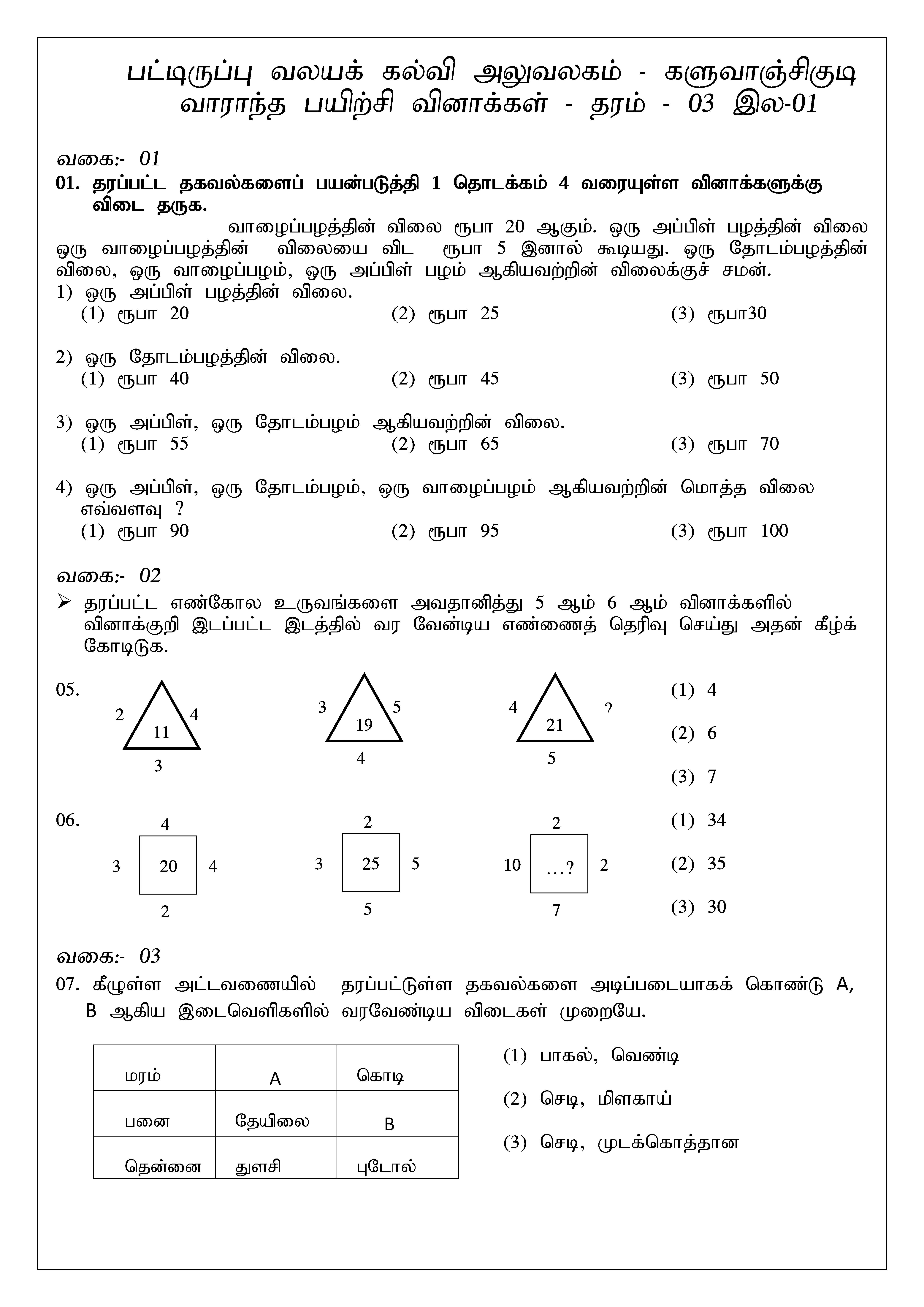 பட்டிருப்பு வலயக் கல்வி அலுவலகம் - களுவாஞ்சிகுடி
வாராந்த பயிற்சி வினாக்கள் - தரம் - 03 இல-01

வகை:- 01
01. தரப்பட்ட தகவல்களைப் பயன்படுத்தி 1 தொடக்கம் 4 வரையுள்ள வினாக்களுக்கு விடை தருக.

வாழைப்பழத்தின் விலை ரூபா 20 ஆகும். ஒரு அப்பிள் பழத்தின் விலை ஒரு வாழைப்பழத்தின் விலையை விட ரூபா 5 இனால் கூடியது. ஒரு தோடம்பழத்தின் விலை, ஒரு வாழைப்பழம், ஒரு அப்பிள் பழம் ஆகியவற்றின் விலைக்குச் சமன்.

1) ஒரு அப்பிள் பழத்தின் விலை.
(1) ரூபா 20 (2) ரூபா 25 (3) ரூபா30

2) ஒரு தோடம்பழத்தின் விலை.
(1) ரூபா 40 (2) ரூபா 45 (3) ரூபா 50

3) ஒரு அப்பிள், ஒரு தோடம்பழம் ஆகியவற்றின் விலை.
(1) ரூபா 55 (2) ரூபா 65 (3) ரூபா 70

4) ஒரு அப்பிள், ஒரு தோடம்பழம், ஒரு வாழைப்பழம் ஆகியவற்றின் மொத்த விலை எவ்வளவு ?
(1) ரூபா 90 (2) ரூபா 95 (3) ரூபா 100

வகை:- 02
➢ தரப்பட்ட எண்கோல உருவங்களை அவதானித்து 5 ஆம் 6 ஆம் வினாக்களில் வினாக்குறி இடப்பட்ட இடத்தில் வர வேண்டிய எண்ணைத் தெரிவு செய்து அதன் கீழ்க் கோடிடுக.

05.
2 4 11 3
3 5 19 4
4 ? 21 5
(1) 4
(2) 6
(3) 7

06.
4 3 20 4 2
2 3 25 5 5
2 10 …? 2 7
(1) 34
(2) 35
(3) 30

வகை:- 03
07. கீழுள்ள அட்டவணையில் தரப்பட்டுள்ள தகவல்களை அடிப்படையாகக் கொண்டு A, B ஆகிய இடைவெளிகளில் வரவேண்டிய விடைகள் முறையே.

| மரம் | A | கொடி |
|---|---|---|
| பனை | தேயிலை | B |
| தென்னை | துளசி | புடோல் |

(1) பாகல், வெண்டி
(2) செடி, மிளகாய்
(3) செடி, முடக்கொத்தான